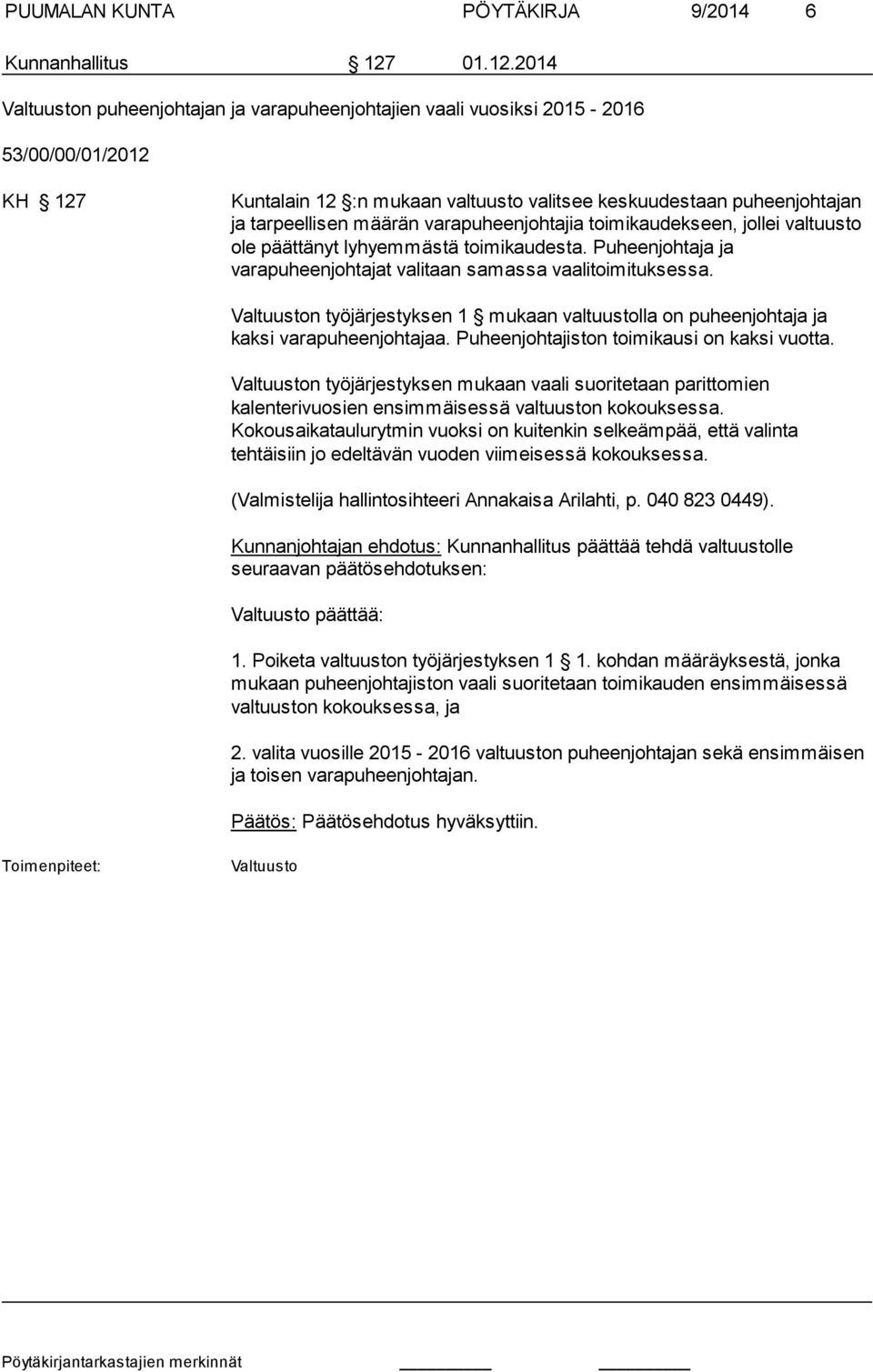 PUUMALAN KUNTA PÖYTÄKIRJA 9/2014 6

Kunnanhallitus § 127 01.12.2014

Valtuuston puheenjohtajan ja varapuheenjohtajien vaali vuosiksi 2015 - 2016

53/00/00/01/2012

KH § 127

Kuntalain 12 §:n mukaan valtuusto valitsee keskuudestaan puheenjohtajan ja tarpeellisen määrän varapuheenjohtajia toimikaudekseen, jollei valtuusto ole päättänyt lyhyemmästä toimikaudesta. Puheenjohtaja ja varapuheenjohtajat valitaan samassa vaalitoimituksessa.

Valtuuston työjärjestyksen 1 § mukaan valtuustolla on puheenjohtaja ja kaksi varapuheenjohtajaa. Puheenjohtajiston toimikausi on kaksi vuotta.

Valtuuston työjärjestyksen mukaan vaali suoritetaan parittomien kalenterivuosien ensimmäisessä valtuuston kokouksessa. Kokousaikataulurytmin vuoksi on kuitenkin selkeämpää, että valinta tehtäisiin jo edeltävän vuoden viimeisessä kokouksessa.

(Valmistelija hallintosihteeri Annakaisa Arilahti, p. 040 823 0449).

Kunnanjohtajan ehdotus: Kunnanhallitus päättää tehdä valtuustolle seuraavan päätösehdotuksen:

Valtuusto päättää:

1. Poiketa valtuuston työjärjestyksen 1 § 1. kohdan määräyksestä, jonka mukaan puheenjohtajiston vaali suoritetaan toimikauden ensimmäisessä valtuuston kokouksessa, ja

2. valita vuosille 2015 - 2016 valtuuston puheenjohtajan sekä ensimmäisen ja toisen varapuheenjohtajan.

Päätös: Päätösehdotus hyväksyttiin.

Toimenpiteet: Valtuusto

Pöytäkirjantarkastajien merkinnät